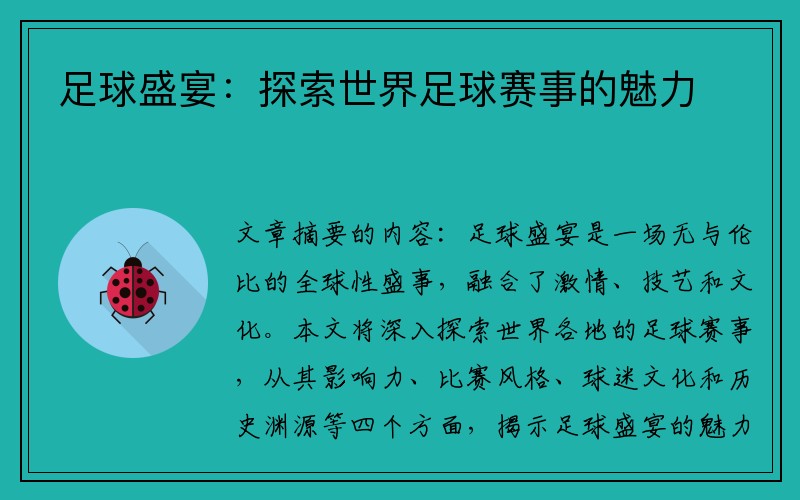 足球盛宴：探索世界足球赛事的魅力

文章摘要的内容：足球盛宴是一场无与伦比的全球性盛事，融合了激情、技艺和文化。本文将深入探索世界各地的足球赛事，从其影响力、比赛风格、球迷文化和历史渊源等四个方面，揭示足球盛宴的魅力